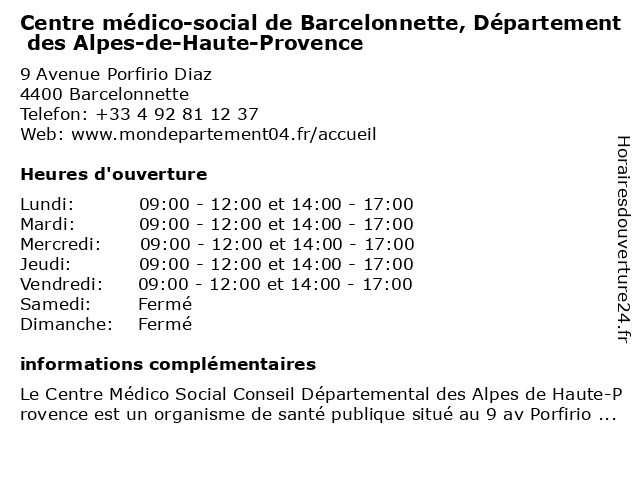 Centre médico-social de Barcelonnette, Département des Alpes-de-Haute-Provence

9 Avenue Porfirio Diaz
4400 Barcelonnette
Telefon: +33 4 92 81 12 37
Web: www.mondepartement04.fr/accueil

Heures d'ouverture

| | |
|---|---|
| Lundi: | 09:00 - 12:00 et 14:00 - 17:00 |
| Mardi: | 09:00 - 12:00 et 14:00 - 17:00 |
| Mercredi: | 09:00 - 12:00 et 14:00 - 17:00 |
| Jeudi: | 09:00 - 12:00 et 14:00 - 17:00 |
| Vendredi: | 09:00 - 12:00 et 14:00 - 17:00 |
| Samedi: | Fermé |
| Dimanche: | Fermé |

informations complémentaires

Le Centre Médico Social Conseil Départemental des Alpes de Haute-Provence est un organisme de santé publique situé au 9 av Porfirio ...

Horairesdouverture24.fr